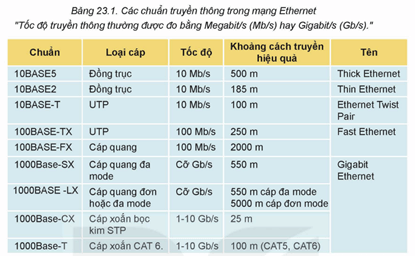 Bảng 23.1. Các chuẩn truyền thông trong mạng Ethernet
"Tốc độ truyền thông thường được đo bằng Megabit/s (Mb/s) hay Gigabit/s (Gb/s)."

| Chuẩn | Loại cáp | Tốc độ | Khoảng cách truyền hiệu quả | Tên |
|---|---|---|---|---|
| 10BASE5 | Đồng trục | 10 Mb/s | 500 m | Thick Ethernet |
| 10BASE2 | Đồng trục | 10 Mb/s | 185 m | Thin Ethernet |
| 10BASE-T | UTP | 10 Mb/s | 100 m | Ethernet Twist Pair |
| 100BASE-TX | UTP | 100 Mb/s | 250 m | Fast Ethernet |
| 100BASE-FX | Cáp quang | 100 Mb/s | 2000 m | |
| 1000Base-SX | Cáp quang đa mode | Cỡ Gb/s | 550 m | Gigabit Ethernet |
| 1000BASE -LX | Cáp quang đơn hoặc đa mode | Cỡ Gb/s | 550 m cáp đa mode 5000 m cáp đơn mode | |
| 1000Base-CX | Cáp xoắn bọc kim STP | 1-10 Gb/s | 25 m | |
| 1000Base-T | Cáp xoắn CAT 6. | 1-10 Gb/s | 100 m (CAT5, CAT6) | |